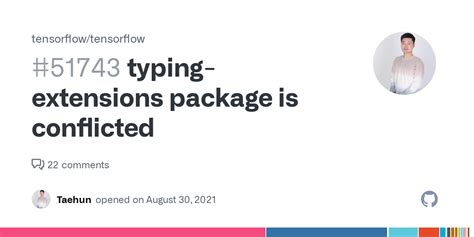 tensorflow/tensorflow

#51743 typing-extensions package is conflicted

22 comments

Taehun opened on August 30, 2021